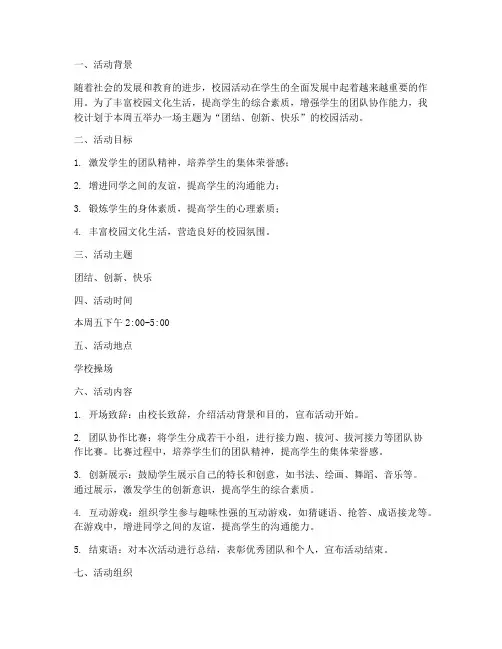 一、活动背景

随着社会的发展和教育的进步，校园活动在学生的全面发展中起着越来越重要的作用。为了丰富校园文化生活，提高学生的综合素质，增强学生的团队协作能力，我校计划于本周五举办一场主题为“团结、创新、快乐”的校园活动。

二、活动目标

1. 激发学生的团队精神，培养学生的集体荣誉感；

2. 增进同学之间的友谊，提高学生的沟通能力；

3. 锻炼学生的身体素质，提高学生的心理素质；

4. 丰富校园文化生活，营造良好的校园氛围。

三、活动主题

团结、创新、快乐

四、活动时间

本周五下午 2:00-5:00

五、活动地点

学校操场

六、活动内容

1. 开场致辞：由校长致辞，介绍活动背景和目的，宣布活动开始。

2. 团队协作比赛：将学生分成若干小组，进行接力跑、拔河、拔河接力等团队协作比赛。比赛过程中，培养学生们的团队精神，提高学生的集体荣誉感。

3. 创新展示：鼓励学生展示自己的特长和创意，如书法、绘画、舞蹈、音乐等。通过展示，激发学生的创新意识，提高学生的综合素质。

4. 互动游戏：组织学生参与趣味性强的互动游戏，如猜谜语、抢答、成语接龙等。在游戏中，增进同学之间的友谊，提高学生的沟通能力。

5. 结束语：对本次活动进行总结，表彰优秀团队和个人，宣布活动结束。

七、活动组织